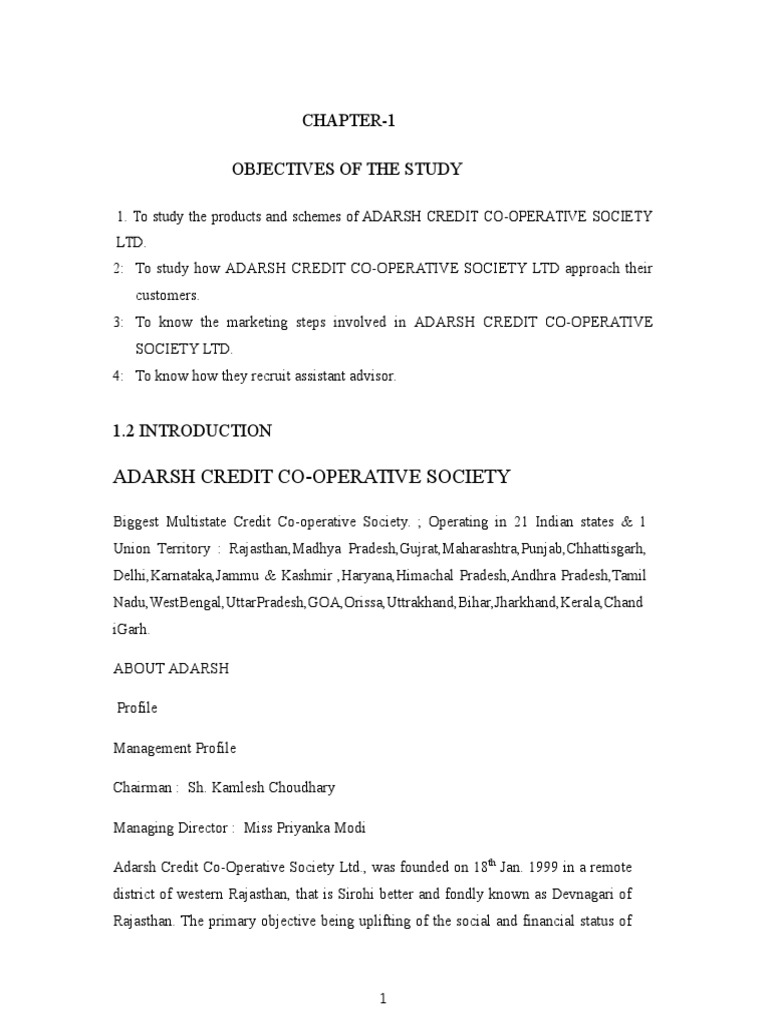 CHAPTER-1

OBJECTIVES OF THE STUDY

1. To study the products and schemes of ADARSH CREDIT CO-OPERATIVE SOCIETY LTD.

2: To study how ADARSH CREDIT CO-OPERATIVE SOCIETY LTD approach their customers.

3: To know the marketing steps involved in ADARSH CREDIT CO-OPERATIVE SOCIETY LTD.

4: To know how they recruit assistant advisor.

1.2 INTRODUCTION

ADARSH CREDIT CO-OPERATIVE SOCIETY

Biggest Multistate Credit Co-operative Society. ; Operating in 21 Indian states & 1 Union Territory : Rajasthan,Madhya Pradesh,Gujrat,Maharashtra,Punjab,Chhattisgarh, Delhi,Karnataka,Jammu & Kashmir ,Haryana,Himachal Pradesh,Andhra Pradesh,Tamil Nadu,WestBengal,UttarPradesh,GOA,Orissa,Uttrakhand,Bihar,Jharkhand,Kerala,Chand iGarh.

ABOUT ADARSH

Profile

Management Profile

Chairman : Sh. Kamlesh Choudhary

Managing Director : Miss Priyanka Modi

Adarsh Credit Co-Operative Society Ltd., was founded on 18$^{th}$ Jan. 1999 in a remote district of western Rajasthan, that is Sirohi better and fondly known as Devnagari of Rajasthan. The primary objective being uplifting of the social and financial status of

1